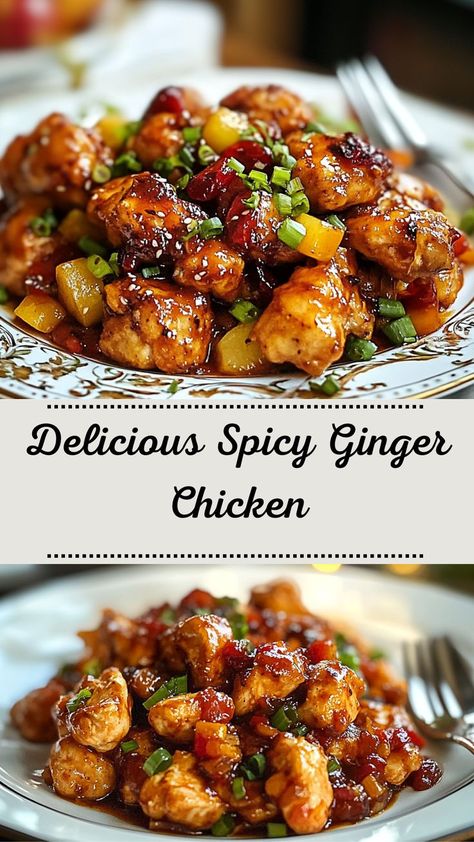 Delicious Spicy Ginger Chicken